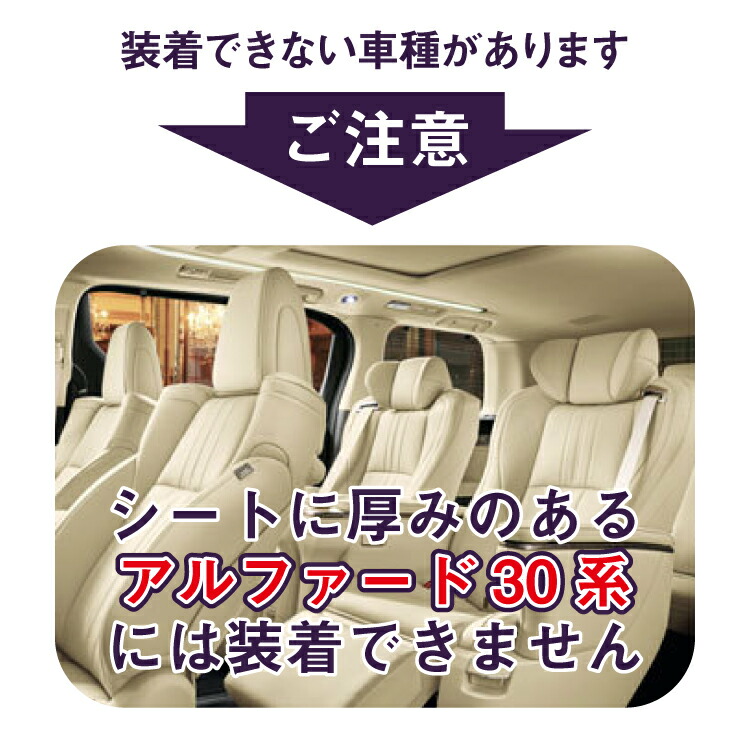 装着できない車種があります

ご注意

シートに厚みのある
アルファード30系
には装着できません